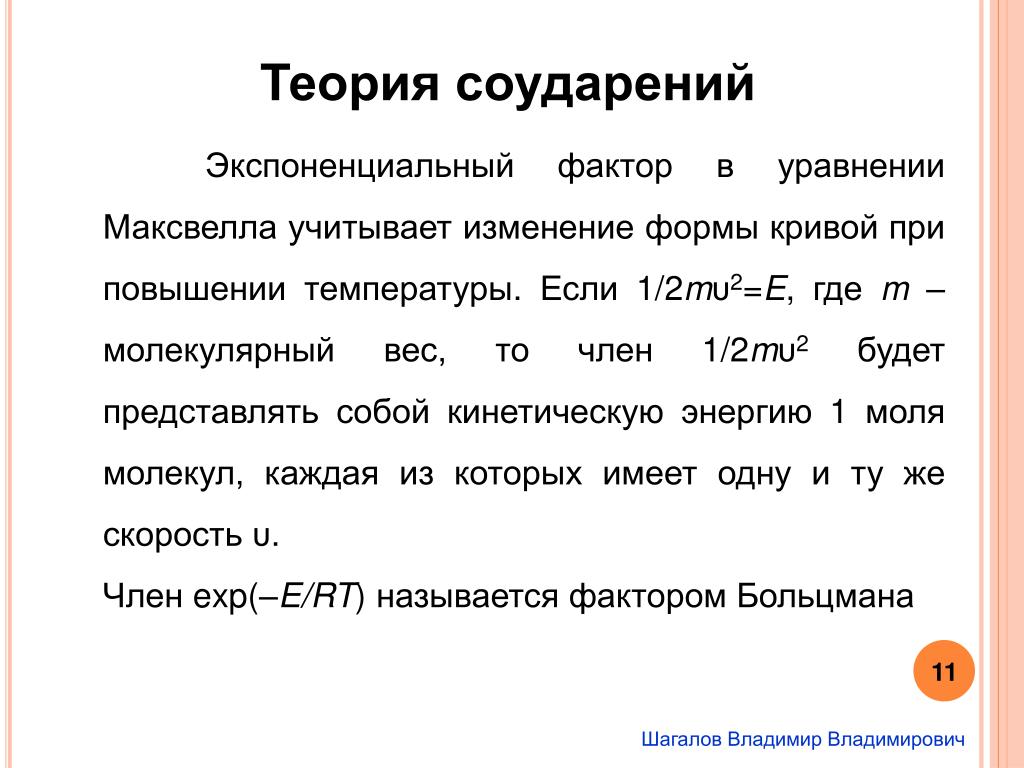 Теория соударений

Экспоненциальный фактор в уравнении Максвелла учитывает изменение формы кривой при повышении температуры. Если $1/2m\upsilon^2=E$, где $m$ – молекулярный вес, то член $1/2m\upsilon^2$ будет представлять собой кинетическую энергию 1 моля молекул, каждая из которых имеет одну и ту же скорость $\upsilon$.

Член $\exp(-E/RT)$ называется фактором Больцмана

11

Шагалов Владимир Владимирович